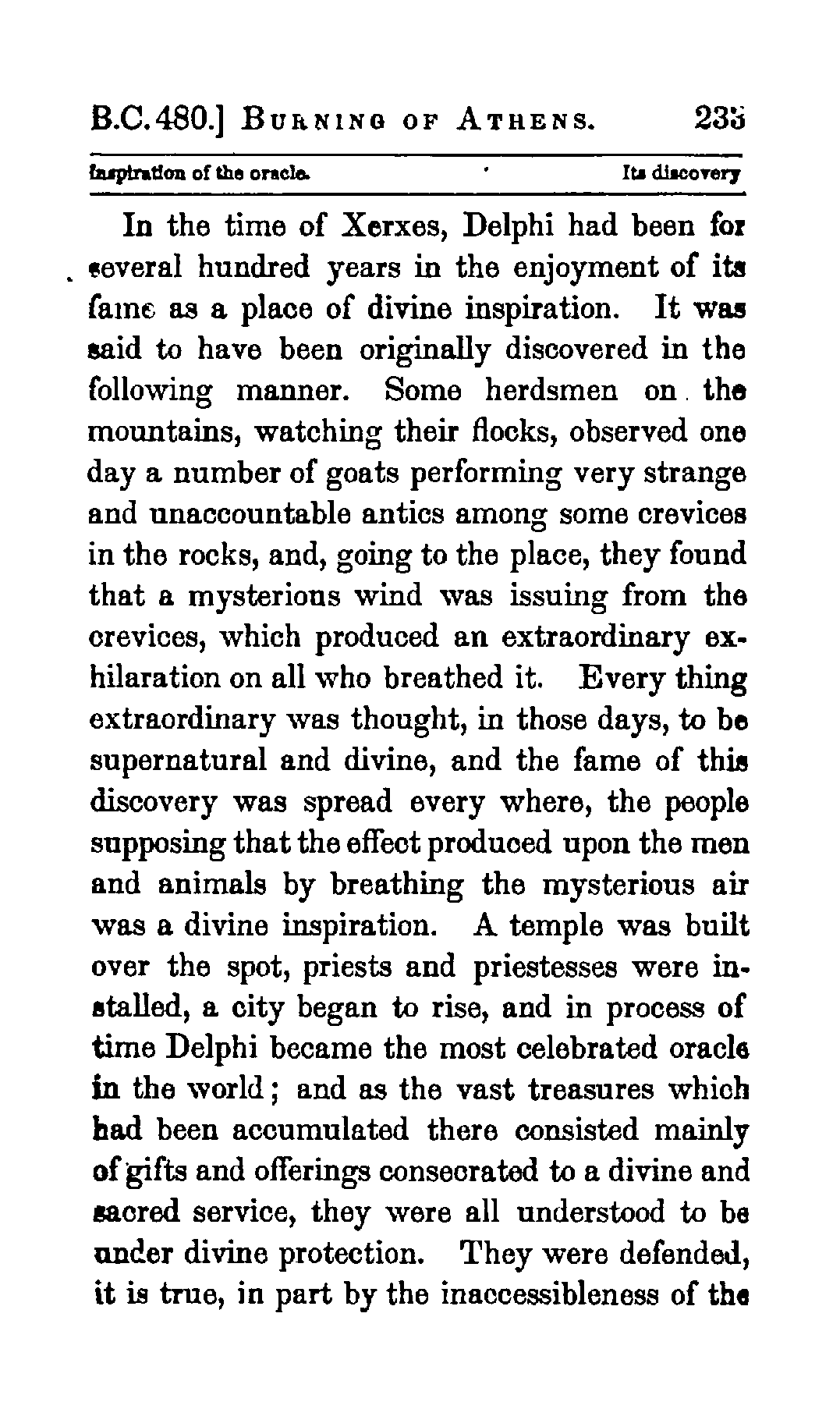 B.C. 480.] BURNING OF ATHENS. 235

Inspiration of the oracle. Its discovery

In the time of Xerxes, Delphi had been for several hundred years in the enjoyment of its fame as a place of divine inspiration. It was said to have been originally discovered in the following manner. Some herdsmen on the mountains, watching their flocks, observed one day a number of goats performing very strange and unaccountable antics among some crevices in the rocks, and, going to the place, they found that a mysterious wind was issuing from the crevices, which produced an extraordinary exhilaration on all who breathed it. Every thing extraordinary was thought, in those days, to be supernatural and divine, and the fame of this discovery was spread every where, the people supposing that the effect produced upon the men and animals by breathing the mysterious air was a divine inspiration. A temple was built over the spot, priests and priestesses were installed, a city began to rise, and in process of time Delphi became the most celebrated oracle in the world; and as the vast treasures which had been accumulated there consisted mainly of gifts and offerings consecrated to a divine and sacred service, they were all understood to be under divine protection. They were defended, it is true, in part by the inaccessibleness of the